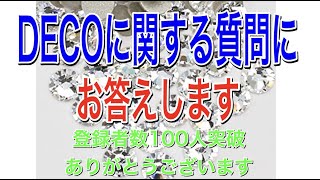 DECOに関する質問に
お答えします
登録者数100人突破
ありがとうございます